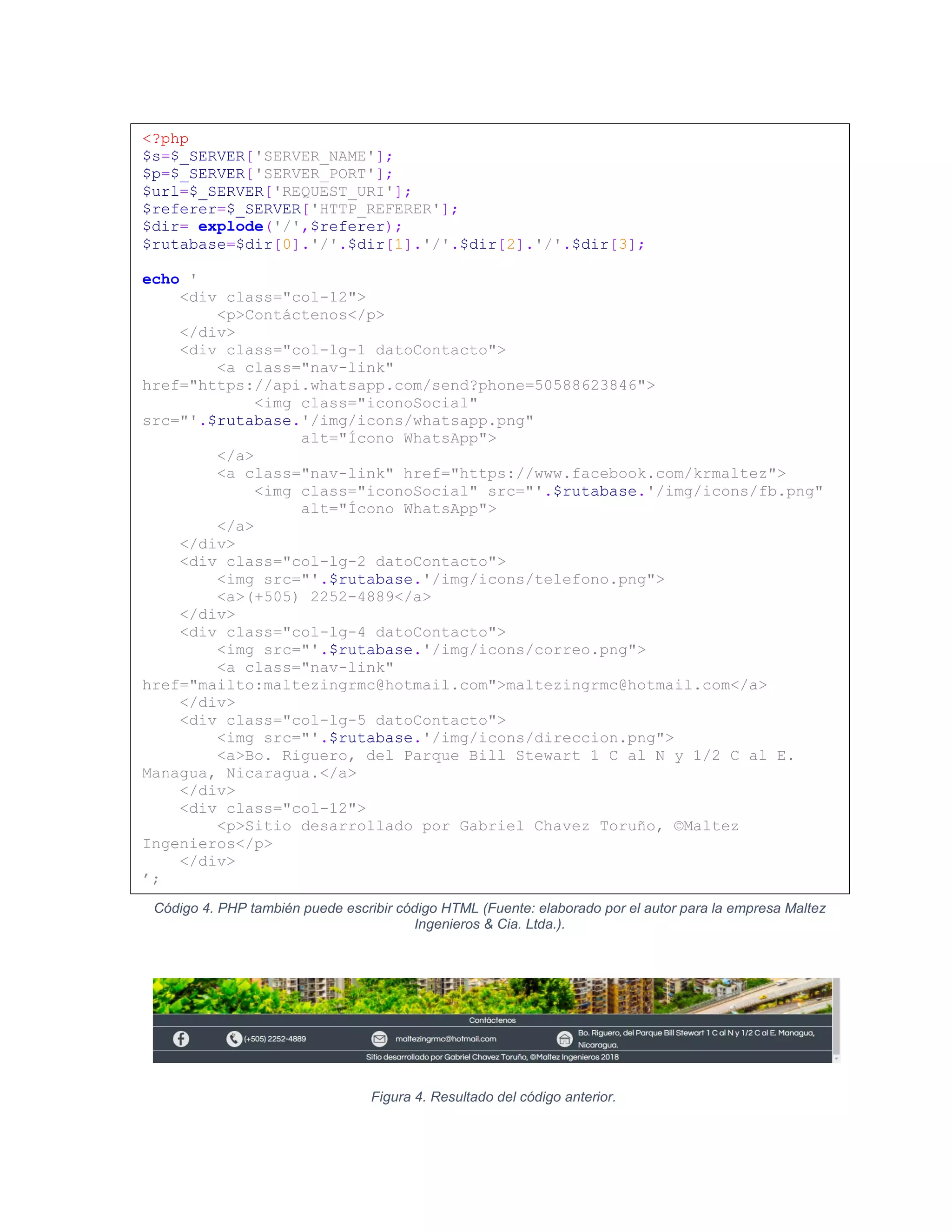 <?php
$s=$_SERVER['SERVER_NAME'];
$p=$_SERVER['SERVER_PORT'];
$url=$_SERVER['REQUEST_URI'];
$referer=$_SERVER['HTTP_REFERER'];
$dir= explode('/',$referer);
$rutabase=$dir[0].'/'.$dir[1].'/'.$dir[2].'/'.$dir[3];

echo '
    <div class="col-12">
        <p>Contáctenos</p>
    </div>
    <div class="col-lg-1 datoContacto">
        <a class="nav-link" href="https://api.whatsapp.com/send?phone=50588623846">
            <img class="iconoSocial" src="'.$rutabase.'/img/icons/whatsapp.png"
                 alt="Ícono WhatsApp">
        </a>
        <a class="nav-link" href="https://www.facebook.com/krmaltez">
            <img class="iconoSocial" src="'.$rutabase.'/img/icons/fb.png"
                 alt="Ícono WhatsApp">
        </a>
    </div>
    <div class="col-lg-2 datoContacto">
        <img src="'.$rutabase.'/img/icons/telefono.png">
        <a>(+505) 2252-4889</a>
    </div>
    <div class="col-lg-4 datoContacto">
        <img src="'.$rutabase.'/img/icons/correo.png">
        <a class="nav-link" href="mailto:maltezingrmc@hotmail.com">maltezingrmc@hotmail.com</a>
    </div>
    <div class="col-lg-5 datoContacto">
        <img src="'.$rutabase.'/img/icons/direccion.png">
        <a>Bo. Riguero, del Parque Bill Stewart 1 C al N y 1/2 C al E. Managua, Nicaragua.</a>
    </div>
    <div class="col-12">
        <p>Sitio desarrollado por Gabriel Chavez Toruño, ©Maltez Ingenieros</p>
    </div>
';

Código 4. PHP también puede escribir código HTML (Fuente: elaborado por el autor para la empresa Maltez Ingenieros & Cia. Ltda.).

Contáctenos
(+505) 2252-4889
maltezingrmc@hotmail.com
Bo. Riguero, del Parque Bill Stewart 1 C al N y 1/2 C al E. Managua, Nicaragua.
Sitio desarrollado por Gabriel Chavez Toruño, ©Maltez Ingenieros 2018

Figura 4. Resultado del código anterior.